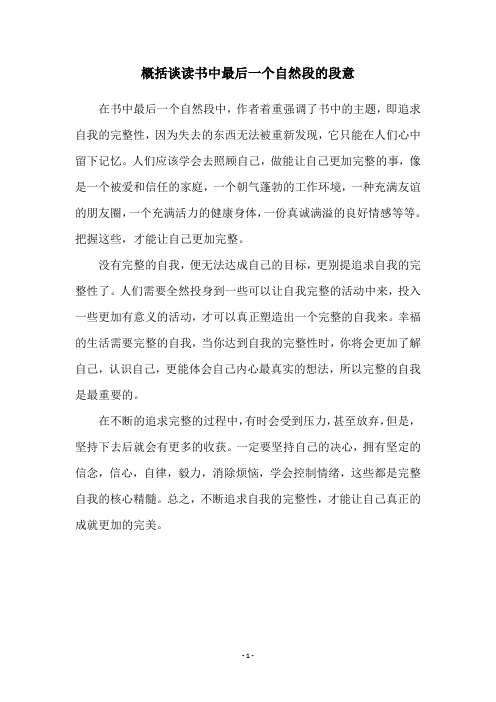 概括谈读书中最后一个自然段的段意

在书中最后一个自然段中，作者着重强调了书中的主题，即追求自我的完整性，因为失去的东西无法被重新发现，它只能在人们心中留下记忆。人们应该学会去照顾自己，做能让自己更加完整的事，像是一个被爱和信任的家庭，一个朝气蓬勃的工作环境，一种充满友谊的朋友圈，一个充满活力的健康身体，一份真诚满溢的良好情感等等。把握这些，才能让自己更加完整。

没有完整的自我，便无法达成自己的目标，更别提追求自我的完整性了。人们需要全然投身到一些可以让自我完整的活动中来，投入一些更加有意义的活动，才可以真正塑造出一个完整的自我来。幸福的生活需要完整的自我，当你达到自我的完整性时，你将会更加了解自己，认识自己，更能体会自己内心最真实的想法，所以完整的自我是最重要的。

在不断的追求完整的过程中，有时会受到压力，甚至放弃，但是，坚持下去后就会有更多的收获。一定要坚持自己的决心，拥有坚定的信念，信心，自律，毅力，消除烦恼，学会控制情绪，这些都是完整自我的核心精髓。总之，不断追求自我的完整性，才能让自己真正的成就更加的完美。

- 1 -